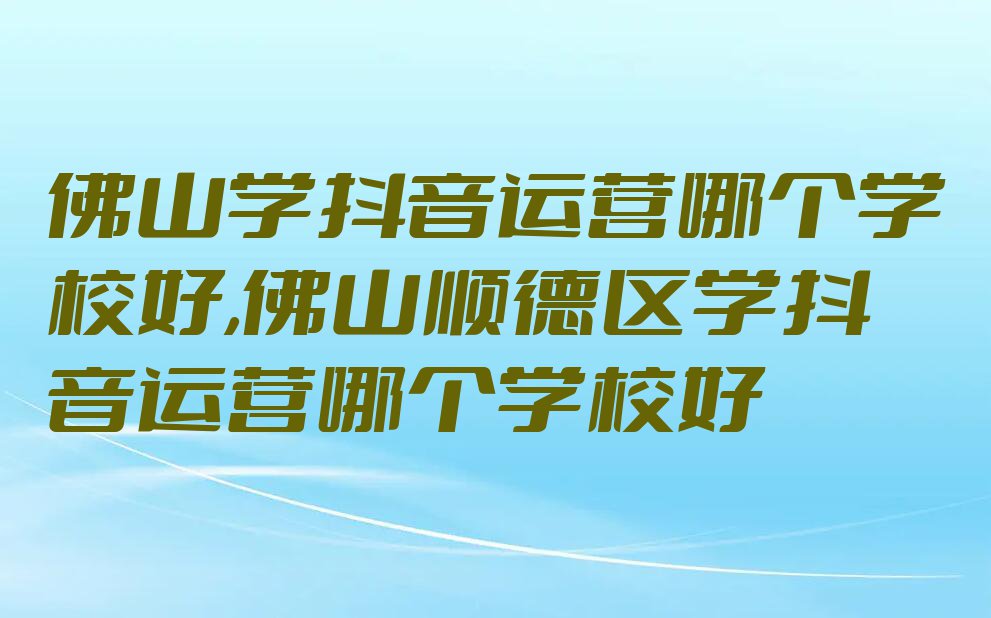 佛山学抖音运营哪个学校好,佛山顺德区学抖音运营哪个学校好